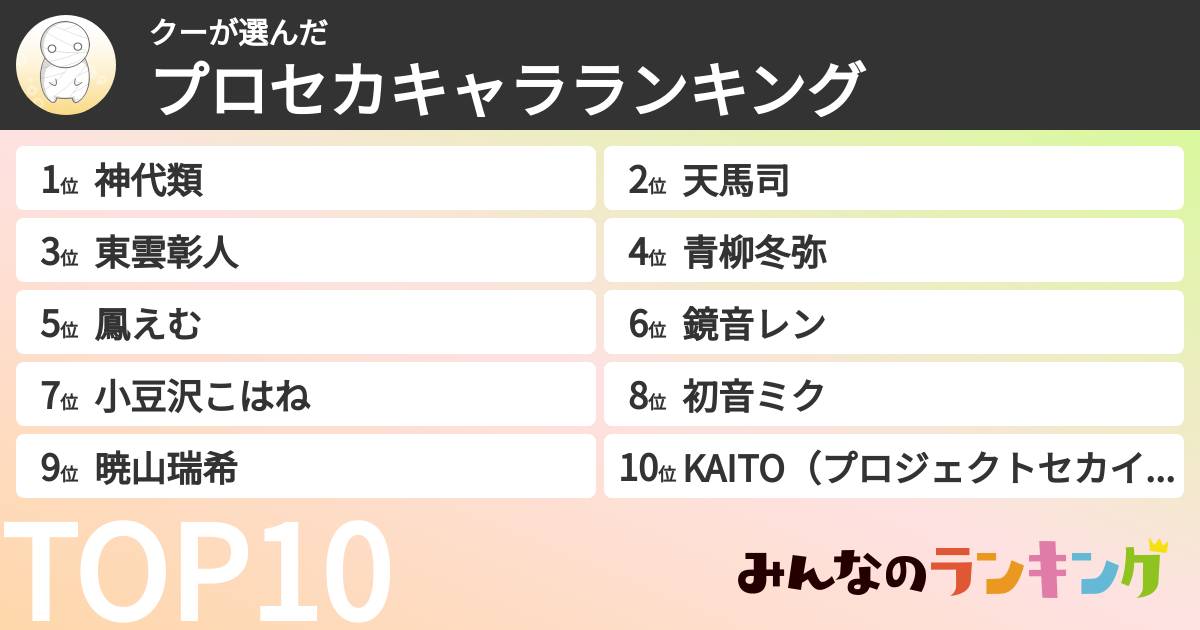 クーが選んだ
プロセカキャラランキング

1位 神代類
2位 天馬司
3位 東雲彰人
4位 青柳冬弥
5位 鳳えむ
6位 鏡音レン
7位 小豆沢こはね
8位 初音ミク
9位 暁山瑞希
10位 KAITO（プロジェクトセカイ...

TOP10

みんなのランキング